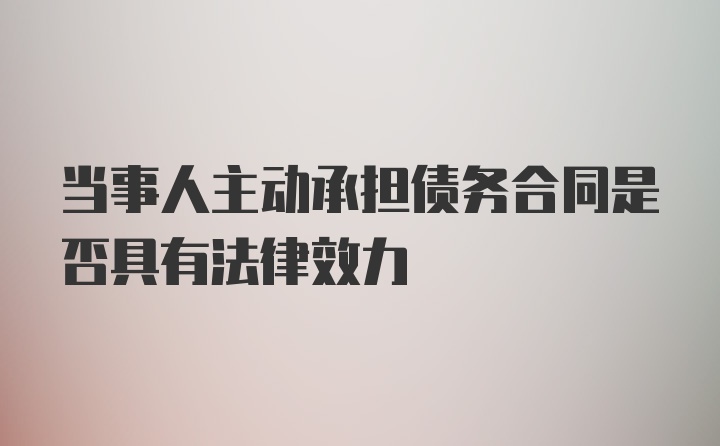 当事人主动承担债务合同是否具有法律效力